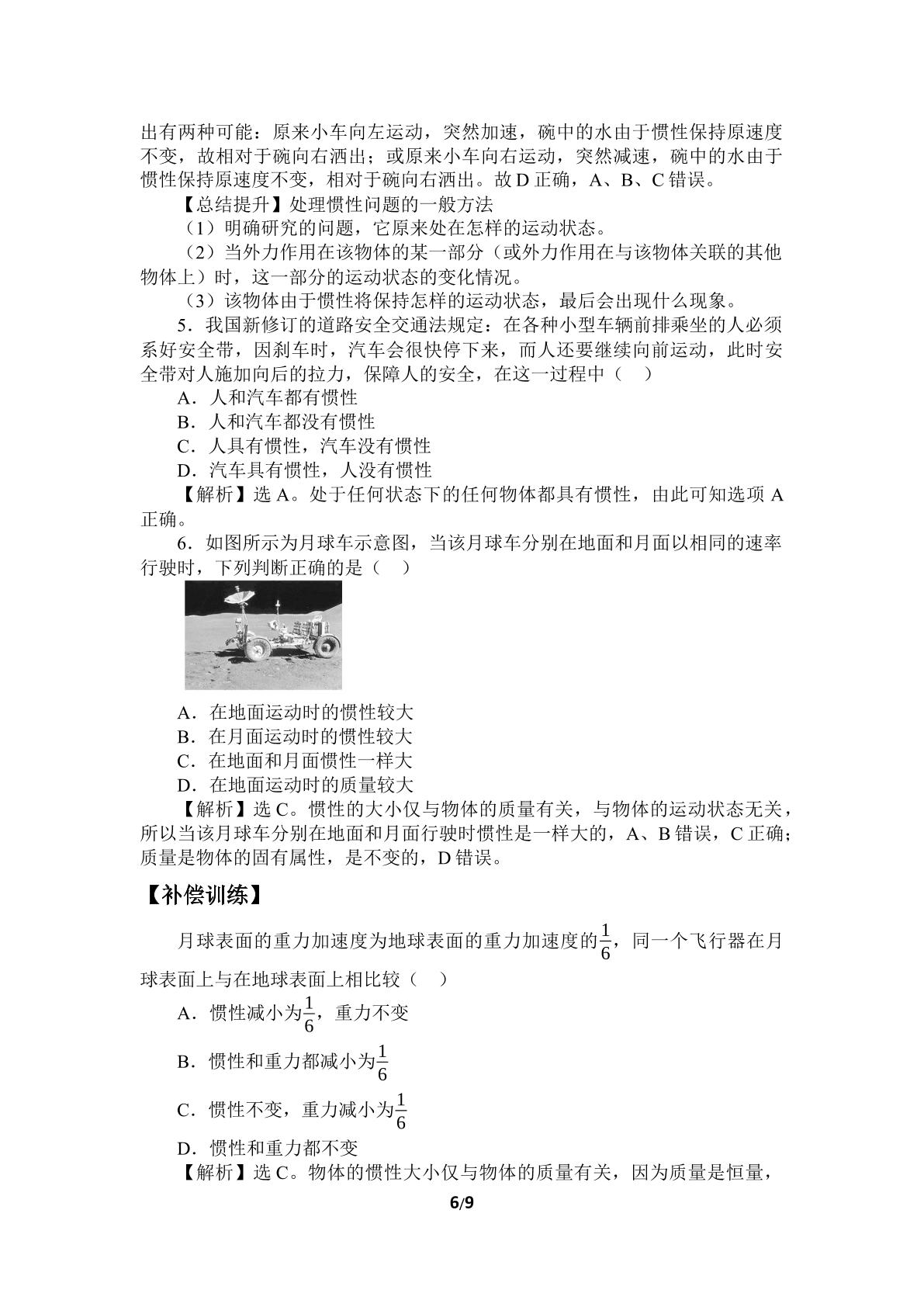 出有两种可能：原来小车向左运动，突然加速，碗中的水由于惯性保持原速度不变，故相对于碗向右洒出；或原来小车向右运动，突然减速，碗中的水由于惯性保持原速度不变，相对于碗向右洒出。故D正确，A、B、C错误。

【总结提升】处理惯性问题的一般方法

（1）明确研究的问题，它原来处在怎样的运动状态。

（2）当外力作用在该物体的某一部分（或外力作用在与该物体关联的其他物体上）时，这一部分的运动状态的变化情况。

（3）该物体由于惯性将保持怎样的运动状态，最后会出现什么现象。

5．我国新修订的道路安全交通法规定：在各种小型车辆前排乘坐的人必须系好安全带，因刹车时，汽车会很快停下来，而人还要继续向前运动，此时安全带对人施加向后的拉力，保障人的安全，在这一过程中（ ）

A．人和汽车都有惯性

B．人和汽车都没有惯性

C．人具有惯性，汽车没有惯性

D．汽车具有惯性，人没有惯性

【解析】选A。处于任何状态下的任何物体都具有惯性，由此可知选项A正确。

6．如图所示为月球车示意图，当该月球车分别在地面和月面以相同的速率行驶时，下列判断正确的是（ ）

A．在地面运动时的惯性较大

B．在月面运动时的惯性较大

C．在地面和月面惯性一样大

D．在地面运动时的质量较大

【解析】选C。惯性的大小仅与物体的质量有关，与物体的运动状态无关，所以当该月球车分别在地面和月面行驶时惯性是一样大的，A、B错误，C正确；质量是物体的固有属性，是不变的，D错误。

【补偿训练】

月球表面的重力加速度为地球表面的重力加速度的$\frac{1}{6}$，同一个飞行器在月球表面上与在地球表面上相比较（ ）

A．惯性减小为$\frac{1}{6}$，重力不变

B．惯性和重力都减小为$\frac{1}{6}$

C．惯性不变，重力减小为$\frac{1}{6}$

D．惯性和重力都不变

【解析】选C。物体的惯性大小仅与物体的质量有关，因为质量是恒量，

6/9